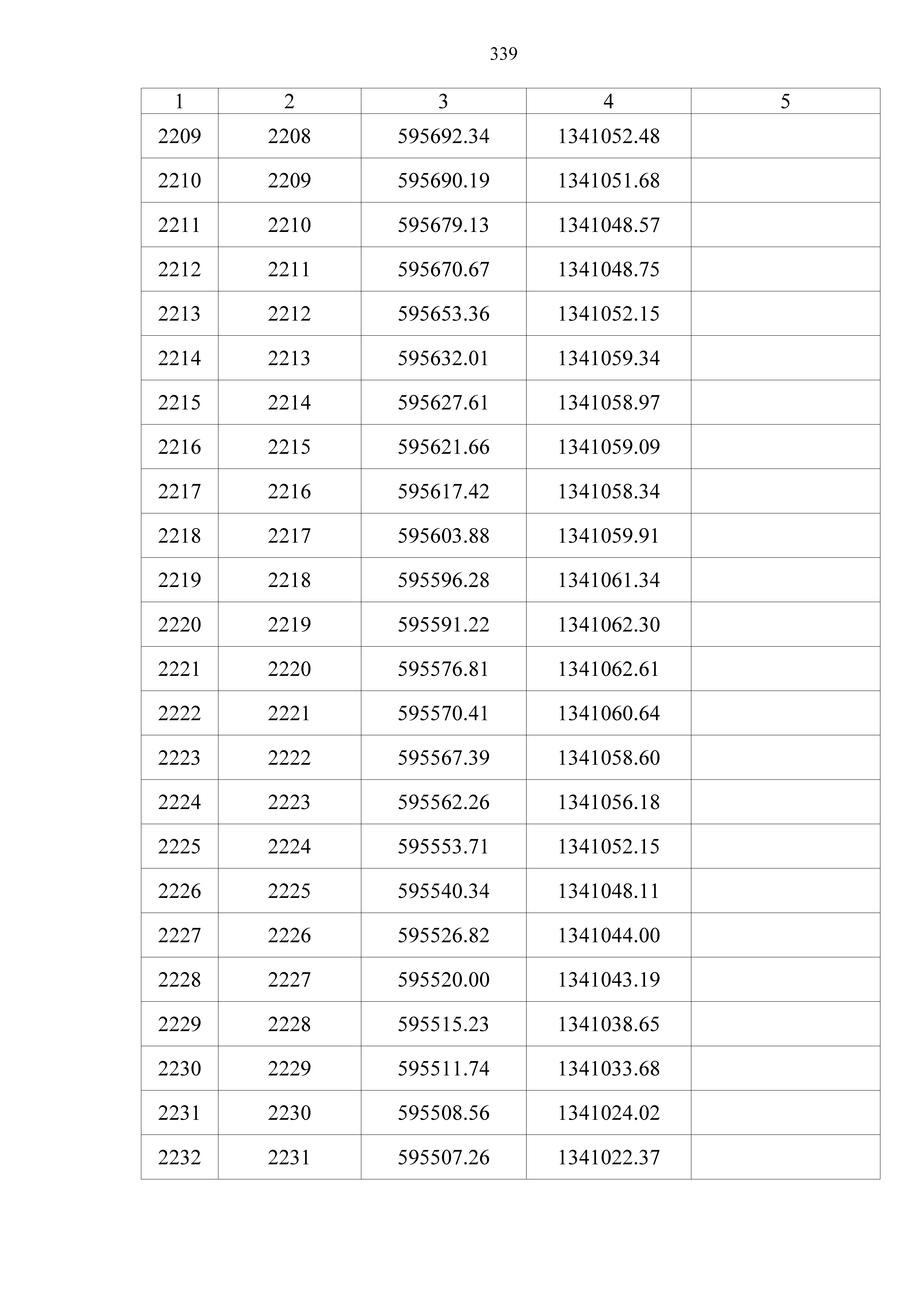 339

| 1 | 2 | 3 | 4 | 5 |
|---|---|---|---|---|
| 2209 | 2208 | 595692.34 | 1341052.48 | |
| 2210 | 2209 | 595690.19 | 1341051.68 | |
| 2211 | 2210 | 595679.13 | 1341048.57 | |
| 2212 | 2211 | 595670.67 | 1341048.75 | |
| 2213 | 2212 | 595653.36 | 1341052.15 | |
| 2214 | 2213 | 595632.01 | 1341059.34 | |
| 2215 | 2214 | 595627.61 | 1341058.97 | |
| 2216 | 2215 | 595621.66 | 1341059.09 | |
| 2217 | 2216 | 595617.42 | 1341058.34 | |
| 2218 | 2217 | 595603.88 | 1341059.91 | |
| 2219 | 2218 | 595596.28 | 1341061.34 | |
| 2220 | 2219 | 595591.22 | 1341062.30 | |
| 2221 | 2220 | 595576.81 | 1341062.61 | |
| 2222 | 2221 | 595570.41 | 1341060.64 | |
| 2223 | 2222 | 595567.39 | 1341058.60 | |
| 2224 | 2223 | 595562.26 | 1341056.18 | |
| 2225 | 2224 | 595553.71 | 1341052.15 | |
| 2226 | 2225 | 595540.34 | 1341048.11 | |
| 2227 | 2226 | 595526.82 | 1341044.00 | |
| 2228 | 2227 | 595520.00 | 1341043.19 | |
| 2229 | 2228 | 595515.23 | 1341038.65 | |
| 2230 | 2229 | 595511.74 | 1341033.68 | |
| 2231 | 2230 | 595508.56 | 1341024.02 | |
| 2232 | 2231 | 595507.26 | 1341022.37 | |